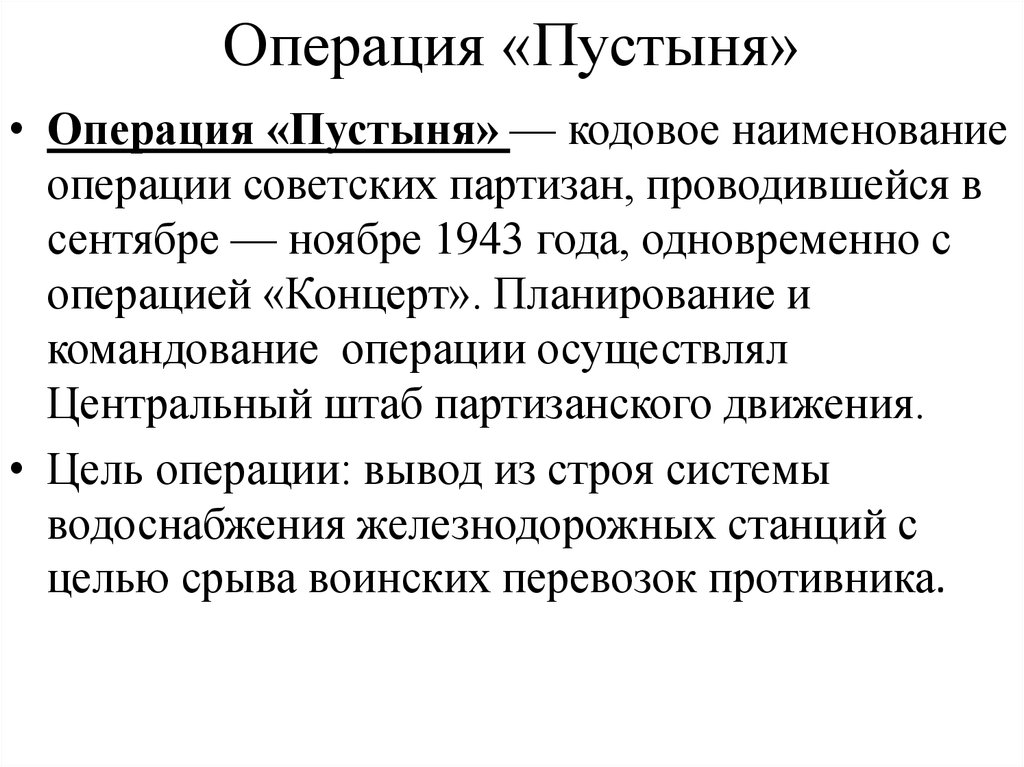 Операция «Пустыня»

• Операция «Пустыня» — кодовое наименование операции советских партизан, проводившейся в сентябре — ноябре 1943 года, одновременно с операцией «Концерт». Планирование и командование операции осуществлял Центральный штаб партизанского движения.

• Цель операции: вывод из строя системы водоснабжения железнодорожных станций с целью срыва воинских перевозок противника.